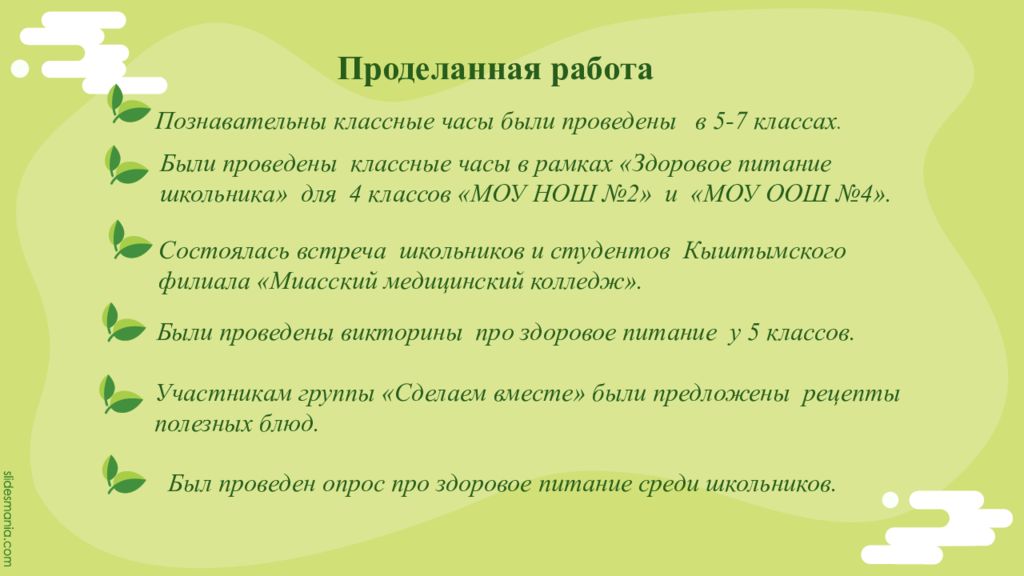 Проделанная работа

Познавательны классные часы были проведены в 5-7 классах.

Были проведены классные часы в рамках «Здоровое питание школьника» для 4 классов «МОУ НОШ №2» и «МОУ ООШ №4».

Состоялась встреча школьников и студентов Кыштымского филиала «Миасский медицинский колледж».

Были проведены викторины про здоровое питание у 5 классов.

Участникам группы «Сделаем вместе» были предложены рецепты полезных блюд.

Был проведен опрос про здоровое питание среди школьников.

slidesmania.com